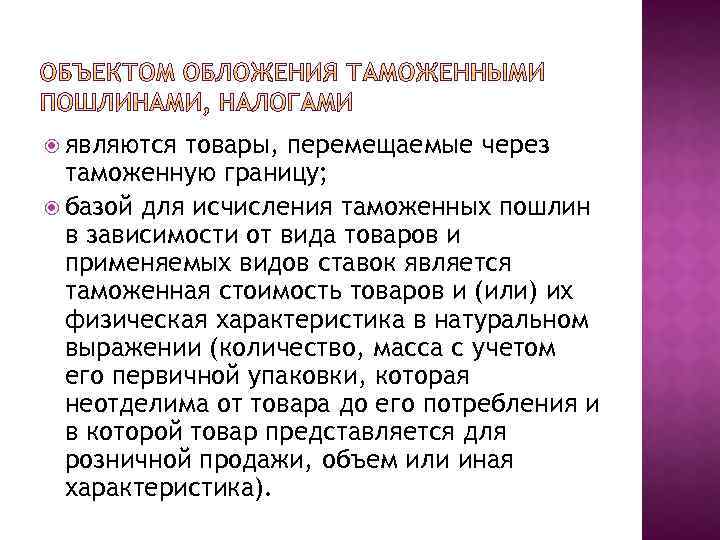 ОБЪЕКТОМ ОБЛОЖЕНИЯ ТАМОЖЕННЫМИ ПОШЛИНАМИ, НАЛОГАМИ

являются товары, перемещаемые через таможенную границу;

базой для исчисления таможенных пошлин в зависимости от вида товаров и применяемых видов ставок является таможенная стоимость товаров и (или) их физическая характеристика в натуральном выражении (количество, масса с учетом его первичной упаковки, которая неотделима от товара до его потребления и в которой товар представляется для розничной продажи, объем или иная характеристика).